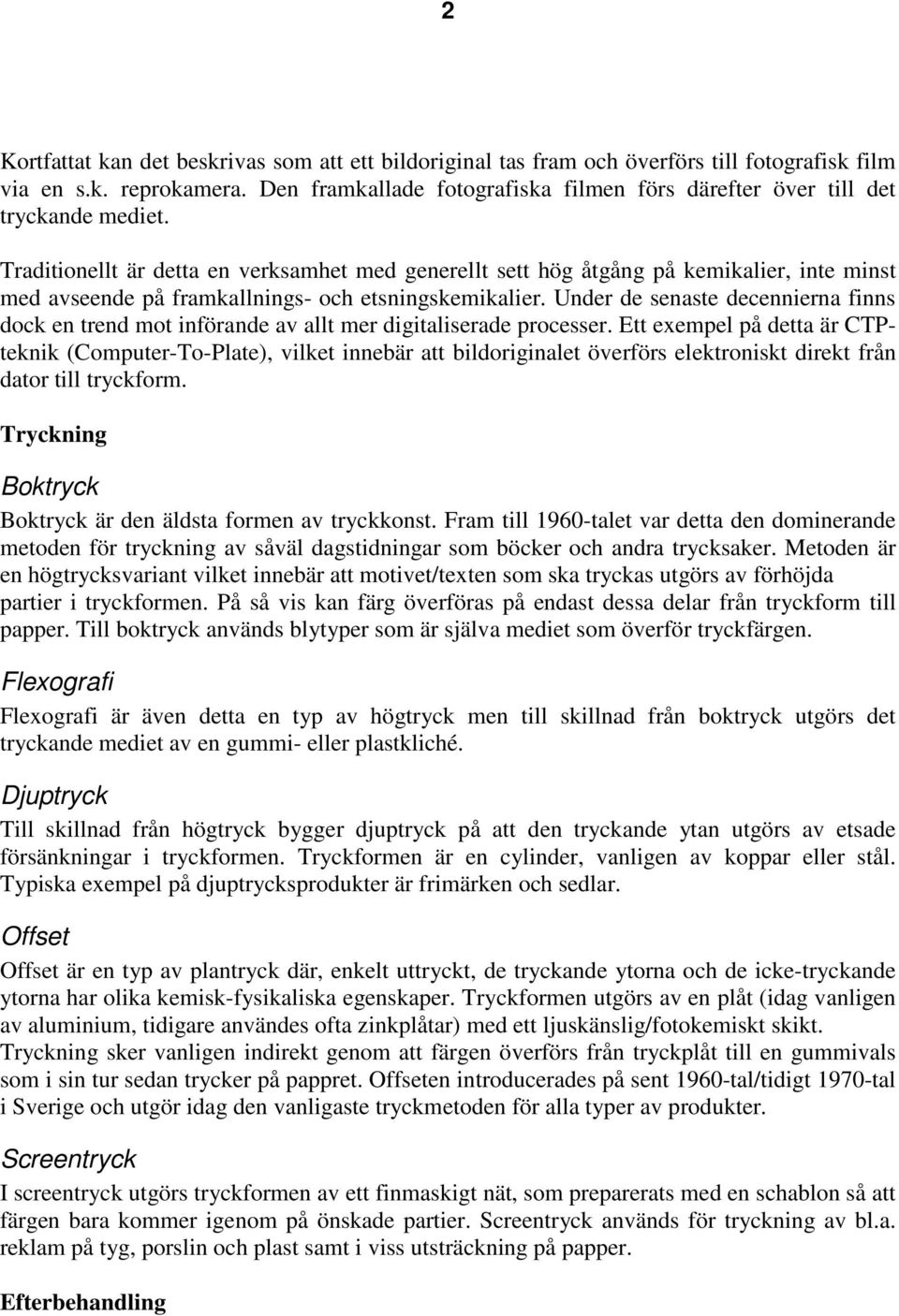 2

Kortfattat kan det beskrivas som att ett bildoriginal tas fram och överförs till fotografisk film via en s.k. reprokamera. Den framkallade fotografiska filmen förs därefter över till det tryckande mediet.

Traditionellt är detta en verksamhet med generellt sett hög åtgång på kemikalier, inte minst med avseende på framkallnings- och etsningskemikalier. Under de senaste decennierna finns dock en trend mot införande av allt mer digitaliserade processer. Ett exempel på detta är CTP-teknik (Computer-To-Plate), vilket innebär att bildoriginalet överförs elektroniskt direkt från dator till tryckform.

Tryckning

Boktryck

Boktryck är den äldsta formen av tryckkonst. Fram till 1960-talet var detta den dominerande metoden för tryckning av såväl dagstidningar som böcker och andra trycksaker. Metoden är en högtrycksvariant vilket innebär att motivet/texten som ska tryckas utgörs av förhöjda partier i tryckformen. På så vis kan färg överföras på endast dessa delar från tryckform till papper. Till boktryck används blytyper som är själva mediet som överför tryckfärgen.

Flexografi

Flexografi är även detta en typ av högtryck men till skillnad från boktryck utgörs det tryckande mediet av en gummi- eller plastkliché.

Djuptryck

Till skillnad från högtryck bygger djuptryck på att den tryckande ytan utgörs av etsade försänkningar i tryckformen. Tryckformen är en cylinder, vanligen av koppar eller stål. Typiska exempel på djuptrycksprodukter är frimärken och sedlar.

Offset

Offset är en typ av plantryck där, enkelt uttryckt, de tryckande ytorna och de icke-tryckande ytorna har olika kemisk-fysikaliska egenskaper. Tryckformen utgörs av en plåt (idag vanligen av aluminium, tidigare användes ofta zinkplåtar) med ett ljuskänslig/fotokemiskt skikt. Tryckning sker vanligen indirekt genom att färgen överförs från tryckplåt till en gummivals som i sin tur sedan trycker på pappret. Offseten introducerades på sent 1960-tal/tidigt 1970-tal i Sverige och utgör idag den vanligaste tryckmetoden för alla typer av produkter.

Screentryck

I screentryck utgörs tryckformen av ett finmaskigt nät, som preparerats med en schablon så att färgen bara kommer igenom på önskade partier. Screentryck används för tryckning av bl.a. reklam på tyg, porslin och plast samt i viss utsträckning på papper.

Efterbehandling